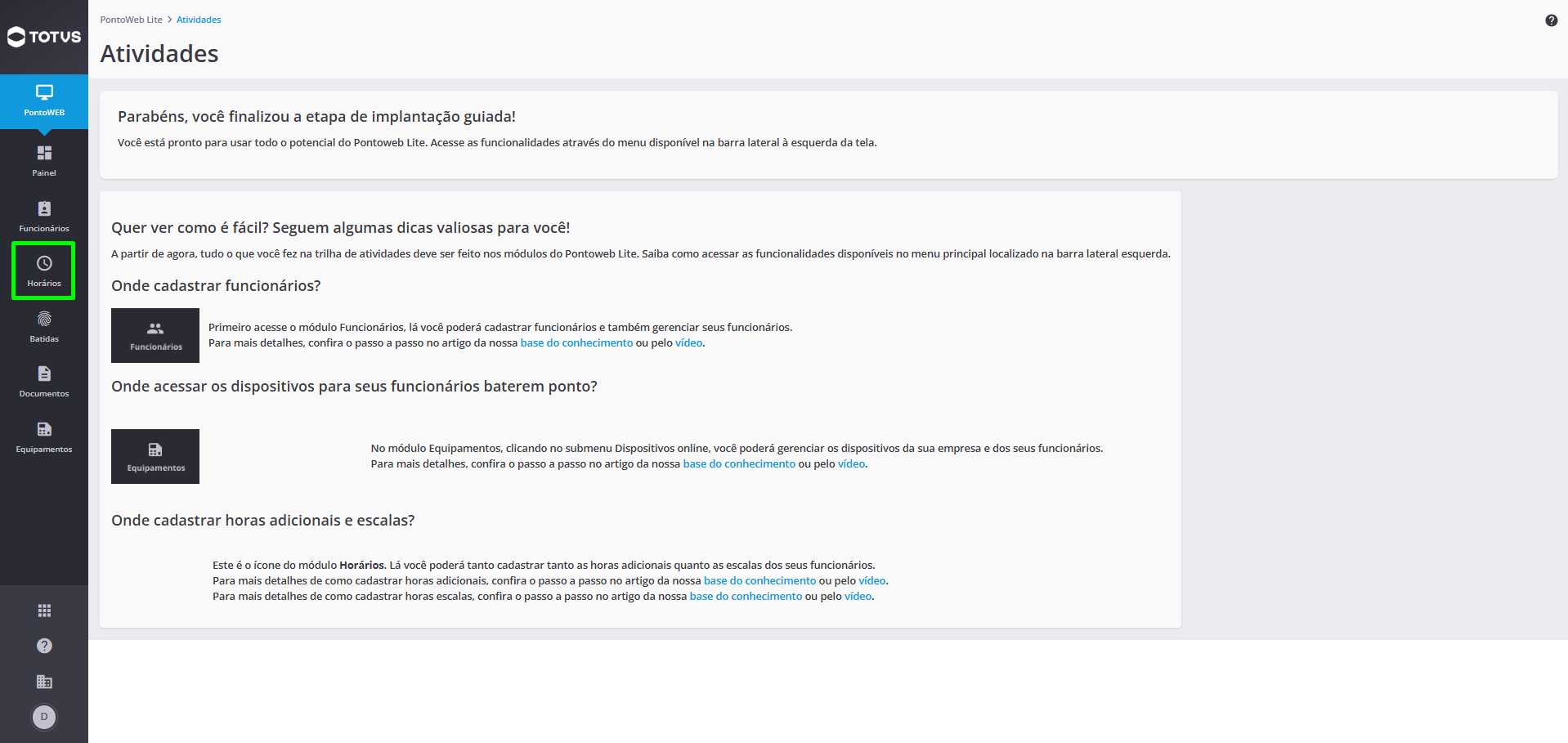 TOTVS

PontoWEB

Painel

Funcionários

Horários

Batidas

Documentos

Equipamentos

D

PontoWeb Lite > Atividades

Atividades

Parabéns, você finalizou a etapa de implantação guiada!

Você está pronto para usar todo o potencial do Pontoweb Lite. Acesse as funcionalidades através do menu disponível na barra lateral à esquerda da tela.

Quer ver como é fácil? Seguem algumas dicas valiosas para você!

A partir de agora, tudo o que você fez na trilha de atividades deve ser feito nos módulos do Pontoweb Lite. Saiba como acessar as funcionalidades disponíveis no menu principal localizado na barra lateral esquerda.

Onde cadastrar funcionários?

Funcionários

Primeiro acesse o módulo Funcionários, lá você poderá cadastrar funcionários e também gerenciar seus funcionários.
Para mais detalhes, confira o passo a passo no artigo da nossa base do conhecimento ou pelo vídeo.

Onde acessar os dispositivos para seus funcionários baterem ponto?

Equipamentos

No módulo Equipamentos, clicando no submenu Dispositivos online, você poderá gerenciar os dispositivos da sua empresa e dos seus funcionários.
Para mais detalhes, confira o passo a passo no artigo da nossa base do conhecimento ou pelo vídeo.

Onde cadastrar horas adicionais e escalas?

Este é o ícone do módulo Horários. Lá você poderá tanto cadastrar tanto as horas adicionais quanto as escalas dos seus funcionários.
Para mais detalhes de como cadastrar horas adicionais, confira o passo a passo no artigo da nossa base do conhecimento ou pelo vídeo.
Para mais detalhes de como cadastrar horas escalas, confira o passo a passo no artigo da nossa base do conhecimento ou pelo vídeo.